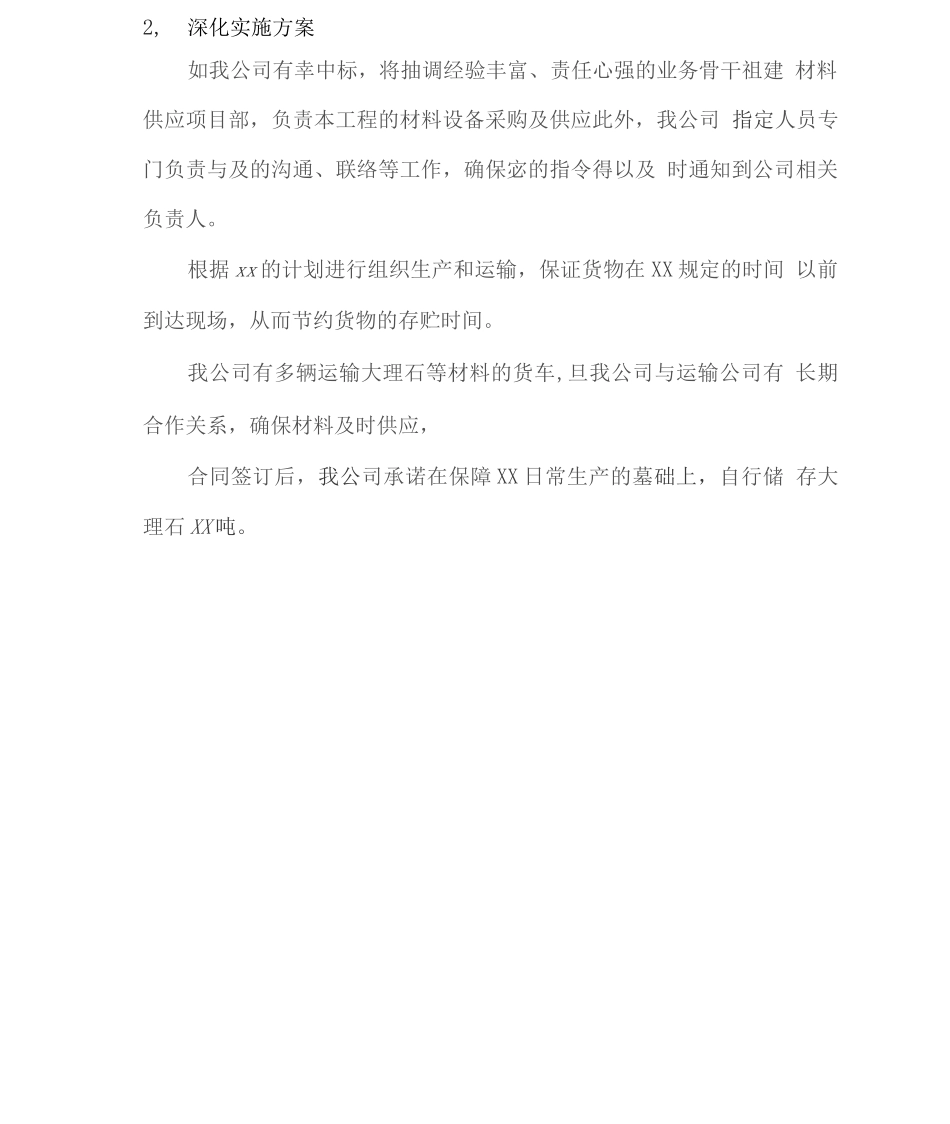 2， 深化实施方案

如我公司有幸中标，将抽调经验丰富、责任心强的业务骨干祖建 材料供应项目部，负责本工程的材料设备采购及供应此外，我公司 指定人员专门负责与及的沟通、联络等工作，确保宓的指令得以及 时通知到公司相关负责人。

根据 xx 的计划进行组织生产和运输，保证货物在 XX 规定的时间 以前到达现场，从而节约货物的存贮时间。

我公司有多辆运输大理石等材料的货车,旦我公司与运输公司有 长期合作关系，确保材料及时供应，

合同签订后，我公司承诺在保障 XX 日常生产的墓础上，自行储 存大理石 XX吨。